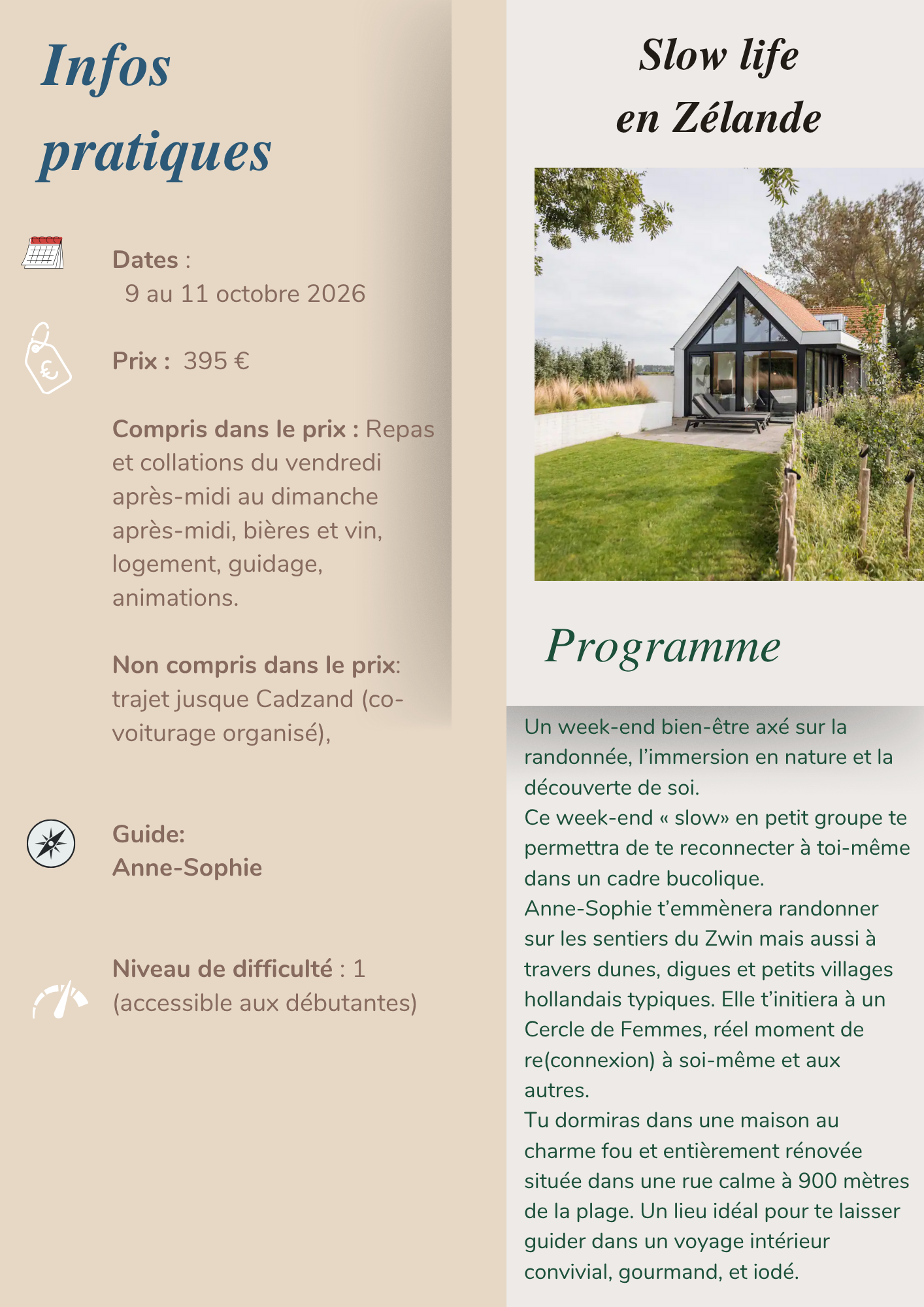 Infos pratiques

Dates :
9 au 11 octobre 2026

Prix : 395 €

Compris dans le prix : Repas et collations du vendredi après-midi au dimanche après-midi, bières et vin, logement, guidage, animations.

Non compris dans le prix: trajet jusque Cadzand (co-voiturage organisé),

Guide:
Anne-Sophie

Niveau de difficulté : 1 (accessible aux débutantes)

Slow life en Zélande

Programme

Un week-end bien-être axé sur la randonnée, l'immersion en nature et la découverte de soi.
Ce week-end « slow» en petit groupe te permettra de te reconnecter à toi-même dans un cadre bucolique.
Anne-Sophie t'emmènera randonner sur les sentiers du Zwin mais aussi à travers dunes, digues et petits villages hollandais typiques. Elle t'initiera à un Cercle de Femmes, réel moment de re(connexion) à soi-même et aux autres.
Tu dormiras dans une maison au charme fou et entièrement rénovée située dans une rue calme à 900 mètres de la plage. Un lieu idéal pour te laisser guider dans un voyage intérieur convivial, gourmand, et iodé.